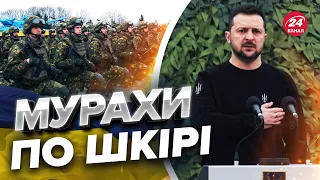 24 КАНАЛ

МУРАХИ ПО ШКІРІ